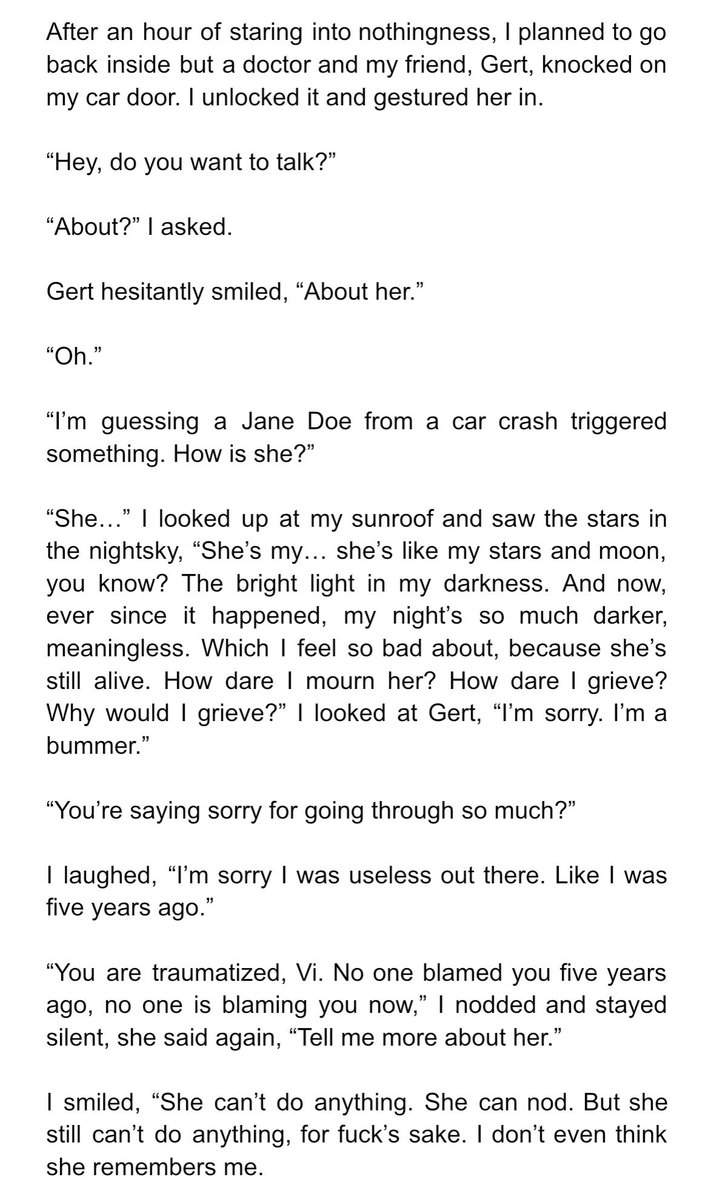 After an hour of staring into nothingness, I planned to go back inside but a doctor and my friend, Gert, knocked on my car door. I unlocked it and gestured her in.

“Hey, do you want to talk?”

“About?” I asked.

Gert hesitantly smiled, “About her.”

“Oh.”

“I’m guessing a Jane Doe from a car crash triggered something. How is she?”

“She…” I looked up at my sunroof and saw the stars in the nightsky, “She’s my… she’s like my stars and moon, you know? The bright light in my darkness. And now, ever since it happened, my night’s so much darker, meaningless. Which I feel so bad about, because she’s still alive. How dare I mourn her? How dare I grieve? Why would I grieve?” I looked at Gert, “I’m sorry. I’m a bummer.”

“You’re saying sorry for going through so much?”

I laughed, “I’m sorry I was useless out there. Like I was five years ago.”

“You are traumatized, Vi. No one blamed you five years ago, no one is blaming you now,” I nodded and stayed silent, she said again, “Tell me more about her.”

I smiled, “She can’t do anything. She can nod. But she still can’t do anything, for fuck’s sake. I don’t even think she remembers me.